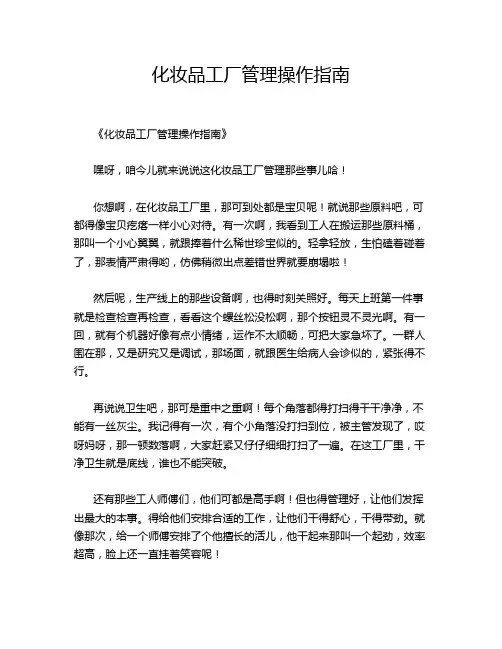 化妆品工厂管理操作指南

《化妆品工厂管理操作指南》

嘿呀，咱今儿就来说说这化妆品工厂管理那些事儿哈！

你想啊，在化妆品工厂里，那可到处都是宝贝呢！就说那些原料吧，可都得像宝贝疙瘩一样小心对待。有一次啊，我看到工人在搬运那些原料桶，那叫一个小心翼翼，就跟捧着什么稀世珍宝似的。轻拿轻放，生怕磕着碰着了，那表情严肃得哟，仿佛稍微出点差错世界就要崩塌啦！

然后呢，生产线上的那些设备啊，也得时刻关照好。每天上班第一件事就是检查检查再检查，看看这个螺丝松没松啊，那个按钮灵不灵光啊。有一回，就有个机器好像有点小情绪，运作不太顺畅，可把大家急坏了。一群人围在那，又是研究又是调试，那场面，就跟医生给病人会诊似的，紧张得不行。

再说说卫生吧，那可是重中之重啊！每个角落都得打扫得干干净净，不能有一丝灰尘。我记得有一次，有个小角落没打扫到位，被主管发现了，哎呀妈呀，那一顿数落啊，大家赶紧又仔仔细细打扫了一遍。在这工厂里，干净卫生就是底线，谁也不能突破。

还有那些工人师傅们，他们可都是高手啊！但也得管理好，让他们发挥出最大的本事。得给他们安排合适的工作，让他们干得舒心，干得带劲。就像那次，给一个师傅安排了个他擅长的活儿，他干起来那叫一个起劲，效率超高，脸上还一直挂着笑容呢！